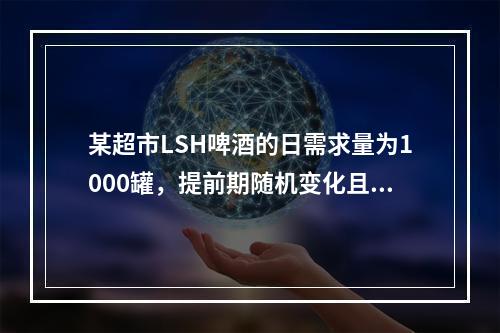 某超市LSH啤酒的日需求量为1000罐，提前期随机变化且...